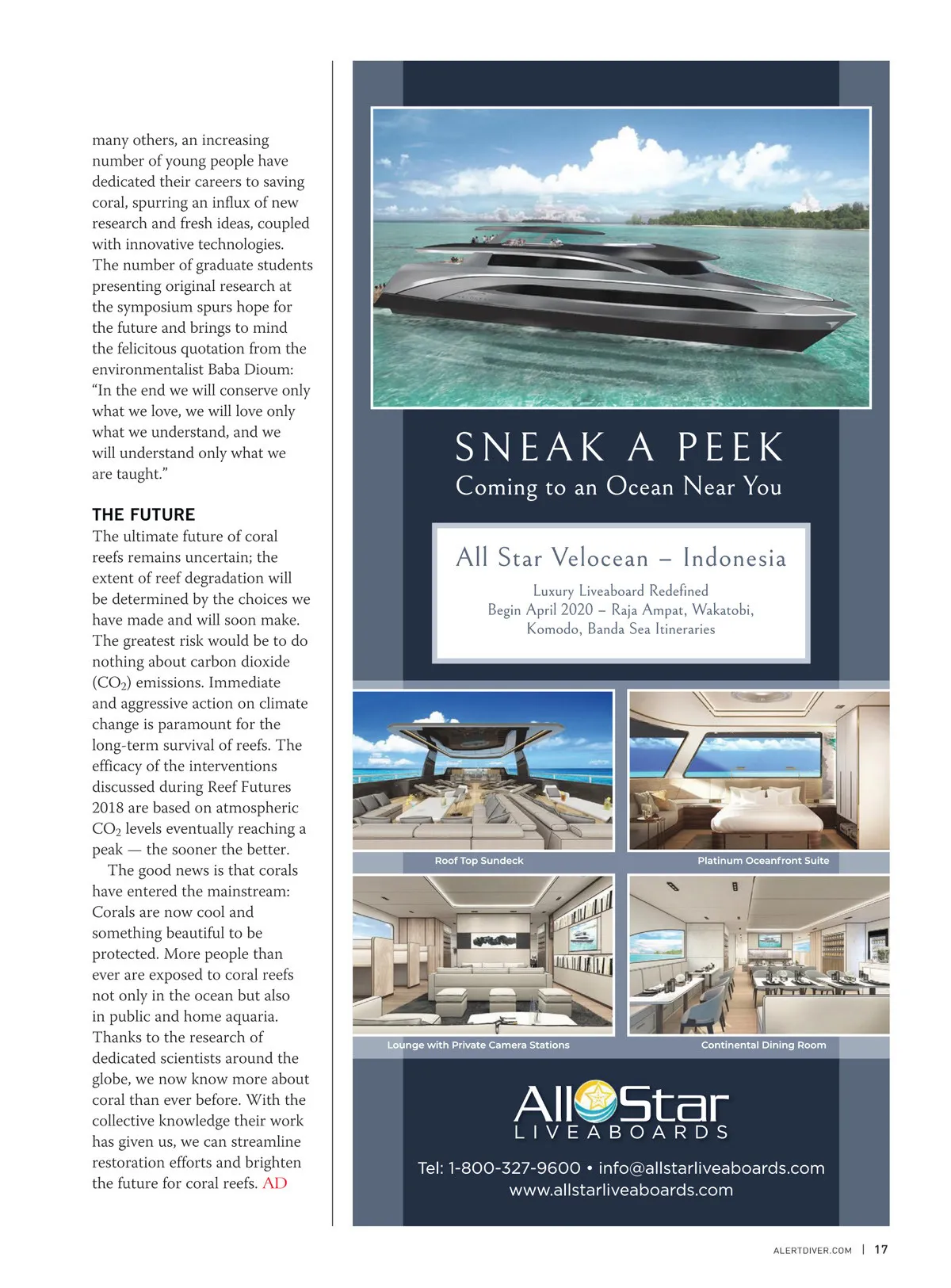 many others, an increasing number of young people have dedicated their careers to saving coral, spurring an influx of new research and fresh ideas, coupled with innovative technologies. The number of graduate students presenting original research at the symposium spurs hope for the future and brings to mind the felicitous quotation from the environmentalist Baba Dioum: "In the end we will conserve only what we love, we will love only what we understand, and we will understand only what we are taught."

THE FUTURE

The ultimate future of coral reefs remains uncertain; the extent of reef degradation will be determined by the choices we have made and will soon make. The greatest risk would be to do nothing about carbon dioxide ($CO_2$) emissions. Immediate and aggressive action on climate change is paramount for the long-term survival of reefs. The efficacy of the interventions discussed during Reef Futures 2018 are based on atmospheric $CO_2$ levels eventually reaching a peak — the sooner the better.

The good news is that corals have entered the mainstream: Corals are now cool and something beautiful to be protected. More people than ever are exposed to coral reefs not only in the ocean but also in public and home aquaria. Thanks to the research of dedicated scientists around the globe, we now know more about coral than ever before. With the collective knowledge their work has given us, we can streamline restoration efforts and brighten the future for coral reefs. AD

SNEAK A PEEK
Coming to an Ocean Near You

All Star Velocean – Indonesia
Luxury Liveaboard Redefined
Begin April 2020 – Raja Ampat, Wakatobi, Komodo, Banda Sea Itineraries

Roof Top Sundeck

Platinum Oceanfront Suite

Lounge with Private Camera Stations

Continental Dining Room

All Star
LIVEABOARDS

Tel: 1-800-327-9600 • info@allstarliveaboards.com
www.allstarliveaboards.com

ALERTDIVER.COM | 17